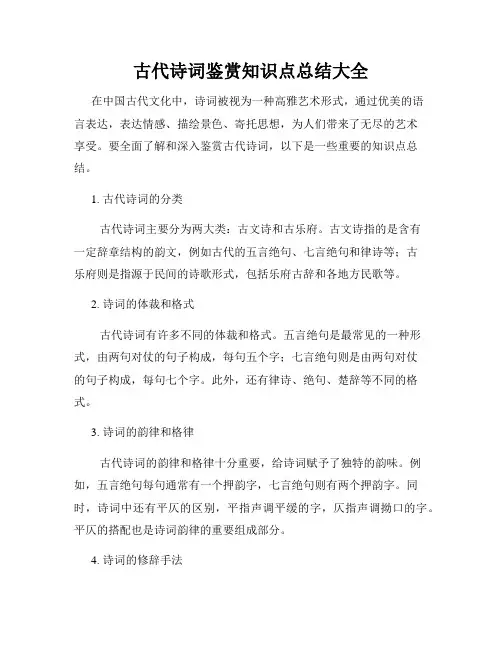 古代诗词鉴赏知识点总结大全

在中国古代文化中，诗词被视为一种高雅艺术形式，通过优美的语言表达，表达情感、描绘景色、寄托思想，为人们带来了无尽的艺术享受。要全面了解和深入鉴赏古代诗词，以下是一些重要的知识点总结。

1. 古代诗词的分类

古代诗词主要分为两大类：古文诗和古乐府。古文诗指的是含有一定辞章结构的韵文，例如古代的五言绝句、七言绝句和律诗等；古乐府则是指源于民间的诗歌形式，包括乐府古辞和各地方民歌等。

2. 诗词的体裁和格式

古代诗词有许多不同的体裁和格式。五言绝句是最常见的一种形式，由两句对仗的句子构成，每句五个字；七言绝句则是由两句对仗的句子构成，每句七个字。此外，还有律诗、绝句、楚辞等不同的格式。

3. 诗词的韵律和格律

古代诗词的韵律和格律十分重要，给诗词赋予了独特的韵味。例如，五言绝句每句通常有一个押韵字，七言绝句则有两个押韵字。同时，诗词中还有平仄的区别，平指声调平缓的字，仄指声调拗口的字。平仄的搭配也是诗词韵律的重要组成部分。

4. 诗词的修辞手法